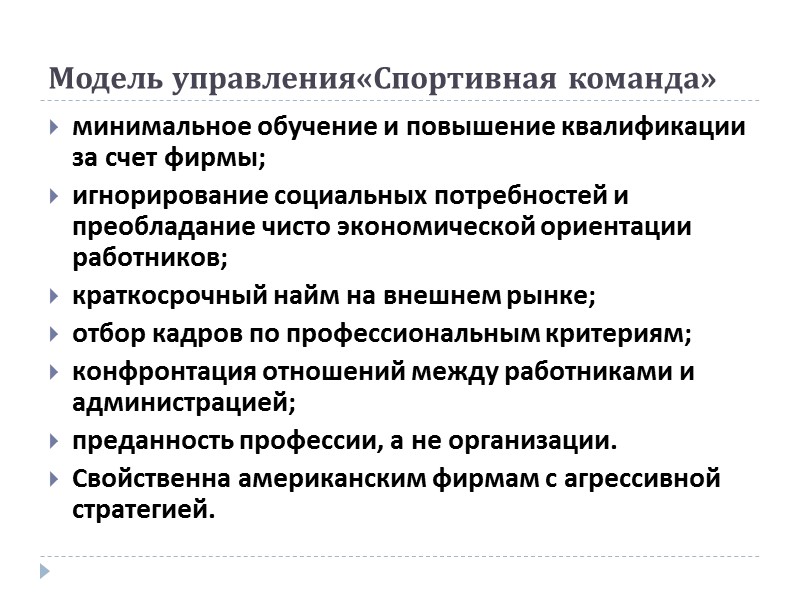 Модель управления«Спортивная команда»

минимальное обучение и повышение квалификации за счет фирмы;

игнорирование социальных потребностей и преобладание чисто экономической ориентации работников;

краткосрочный найм на внешнем рынке;

отбор кадров по профессиональным критериям;

конфронтация отношений между работниками и администрацией;

преданность профессии, а не организации.

Свойственна американским фирмам с агрессивной стратегией.